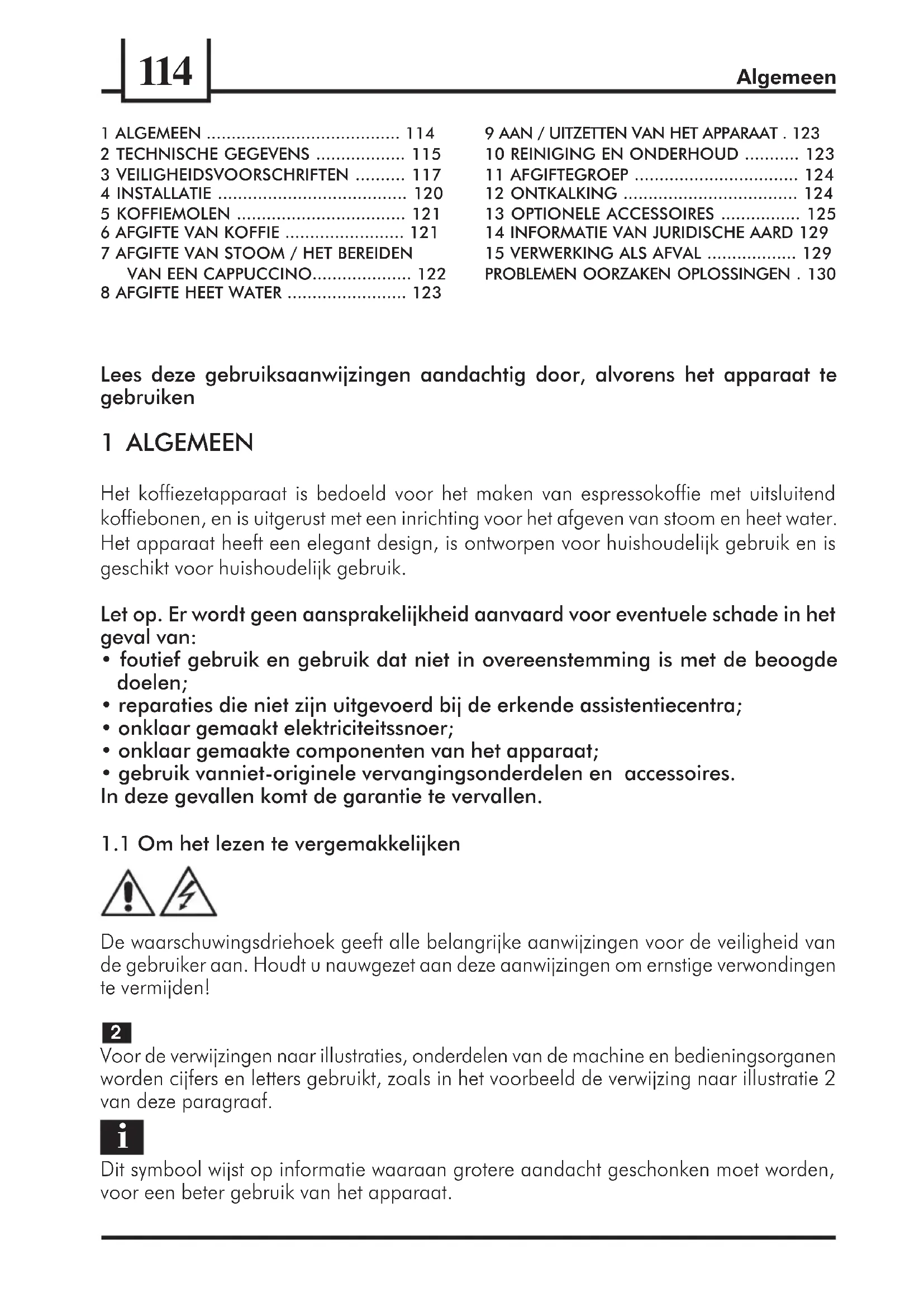 114

Algemeen

1 ALGEMEEN ....................................... 114
2 TECHNISCHE GEGEVENS .................. 115
3 VEILIGHEIDSVOORSCHRIFTEN .......... 117
4 INSTALLATIE ...................................... 120
5 KOFFIEMOLEN .................................. 121
6 AFGIFTE VAN KOFFIE ........................ 121
7 AFGIFTE VAN STOOM / HET BEREIDEN VAN EEN CAPPUCCINO.................... 122
8 AFGIFTE HEET WATER ........................ 123

9 AAN / UITZETTEN VAN HET APPARAAT . 123
10 REINIGING EN ONDERHOUD ........... 123
11 AFGIFTEGROEP ................................. 124
12 ONTKALKING ................................... 124
13 OPTIONELE ACCESSOIRES ................ 125
14 INFORMATIE VAN JURIDISCHE AARD 129
15 VERWERKING ALS AFVAL .................. 129
PROBLEMEN OORZAKEN OPLOSSINGEN . 130

Lees deze gebruiksaanwijzingen aandachtig door, alvorens het apparaat te gebruiken

1 ALGEMEEN

Het koffiezetapparaat is bedoeld voor het maken van espressokoffie met uitsluitend koffiebonen, en is uitgerust met een inrichting voor het afgeven van stoom en heet water. Het apparaat heeft een elegant design, is ontworpen voor huishoudelijk gebruik en is geschikt voor huishoudelijk gebruik.

Let op. Er wordt geen aansprakelijkheid aanvaard voor eventuele schade in het geval van:
• foutief gebruik en gebruik dat niet in overeenstemming is met de beoogde doelen;
• reparaties die niet zijn uitgevoerd bij de erkende assistentiecentra;
• onklaar gemaakt elektriciteitssnoer;
• onklaar gemaakte componenten van het apparaat;
• gebruik vanniet-originele vervangingsonderdelen en accessoires.
In deze gevallen komt de garantie te vervallen.

1.1 Om het lezen te vergemakkelijken

De waarschuwingsdriehoek geeft alle belangrijke aanwijzingen voor de veiligheid van de gebruiker aan. Houdt u nauwgezet aan deze aanwijzingen om ernstige verwondingen te vermijden!

2
Voor de verwijzingen naar illustraties, onderdelen van de machine en bedieningsorganen worden cijfers en letters gebruikt, zoals in het voorbeeld de verwijzing naar illustratie 2 van deze paragraaf.

i
Dit symbool wijst op informatie waaraan grotere aandacht geschonken moet worden, voor een beter gebruik van het apparaat.